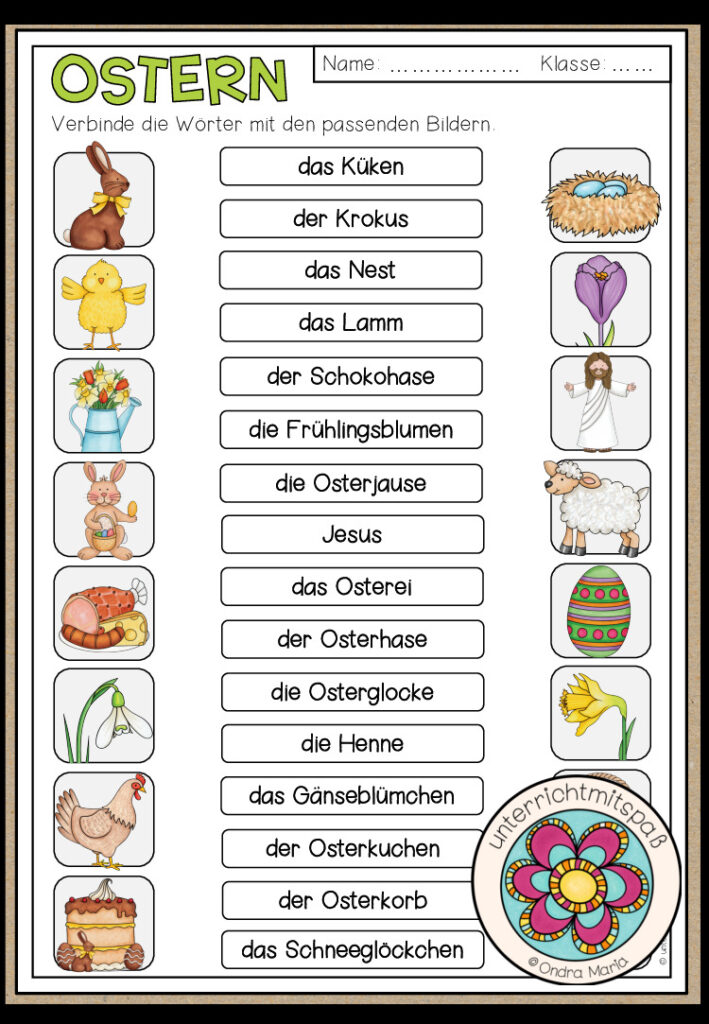 OSTERN

Name: ……………… Klasse: ……

Verbinde die Wörter mit den passenden Bildern.

das Küken

der Krokus

das Nest

das Lamm

der Schokohase

die Frühlingsblumen

die Osterjause

Jesus

das Osterei

der Osterhase

die Osterglocke

die Henne

das Gänseblümchen

der Osterkuchen

der Osterkorb

das Schneeglöckchen

unterrichtmitspaß

©Ondra Maria